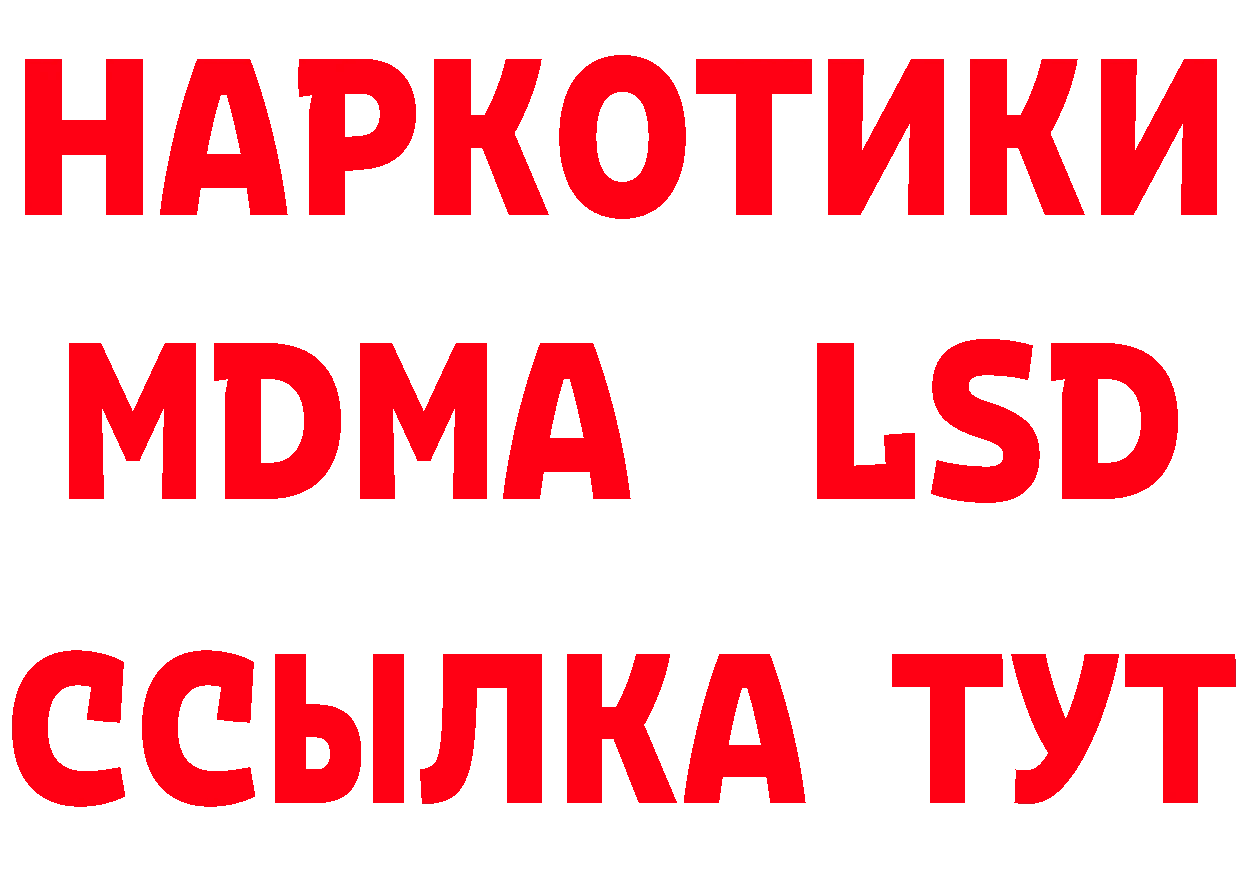 НАРКОТИКИ
MDMA LSD
ССЫЛКА ТУТ